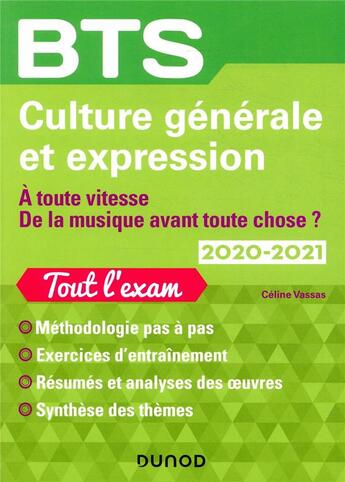 BTS

Culture générale et expression

À toute vitesse
De la musique avant toute chose ?

2020-2021

Tout l'exam

Céline Vassas

Méthodologie pas à pas

Exercices d'entraînement

Résumés et analyses des œuvres

Synthèse des thèmes

DUNOD